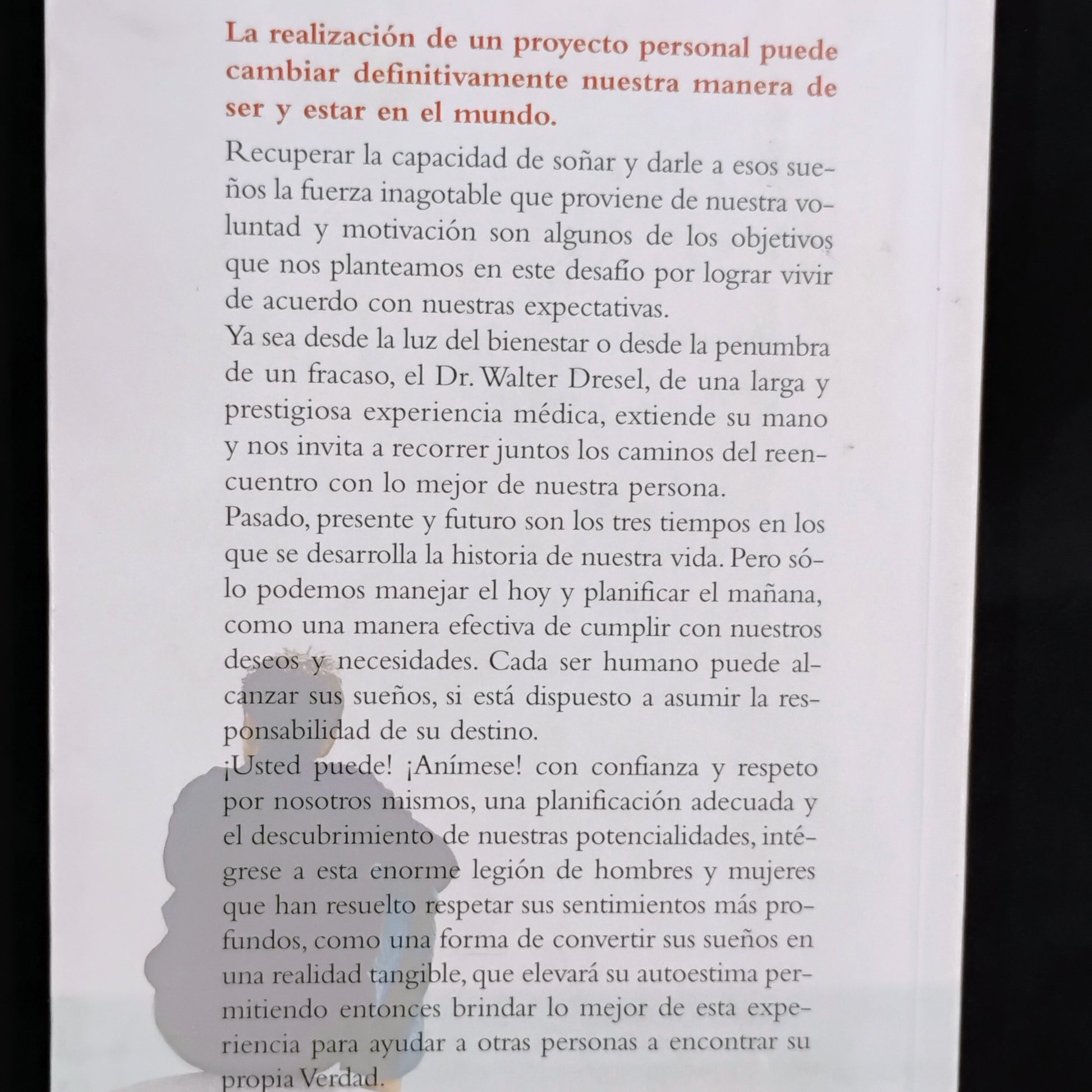 La realización de un proyecto personal puede cambiar definitivamente nuestra manera de ser y estar en el mundo.

Recuperar la capacidad de soñar y darle a esos sueños la fuerza inagotable que proviene de nuestra voluntad y motivación son algunos de los objetivos que nos planteamos en este desafío por lograr vivir de acuerdo con nuestras expectativas.

Ya sea desde la luz del bienestar o desde la penumbra de un fracaso, el Dr. Walter Dresel, de una larga y prestigiosa experiencia médica, extiende su mano y nos invita a recorrer juntos los caminos del reencuentro con lo mejor de nuestra persona.

Pasado, presente y futuro son los tres tiempos en los que se desarrolla la historia de nuestra vida. Pero sólo podemos manejar el hoy y planificar el mañana, como una manera efectiva de cumplir con nuestros deseos y necesidades. Cada ser humano puede alcanzar sus sueños, si está dispuesto a asumir la responsabilidad de su destino.

¡Usted puede! ¡Anímese! con confianza y respeto por nosotros mismos, una planificación adecuada y el descubrimiento de nuestras potencialidades, intégrese a esta enorme legión de hombres y mujeres que han resuelto respetar sus sentimientos más profundos, como una forma de convertir sus sueños en una realidad tangible, que elevará su autoestima permitiendo entonces brindar lo mejor de esta experiencia para ayudar a otras personas a encontrar su propia Verdad.